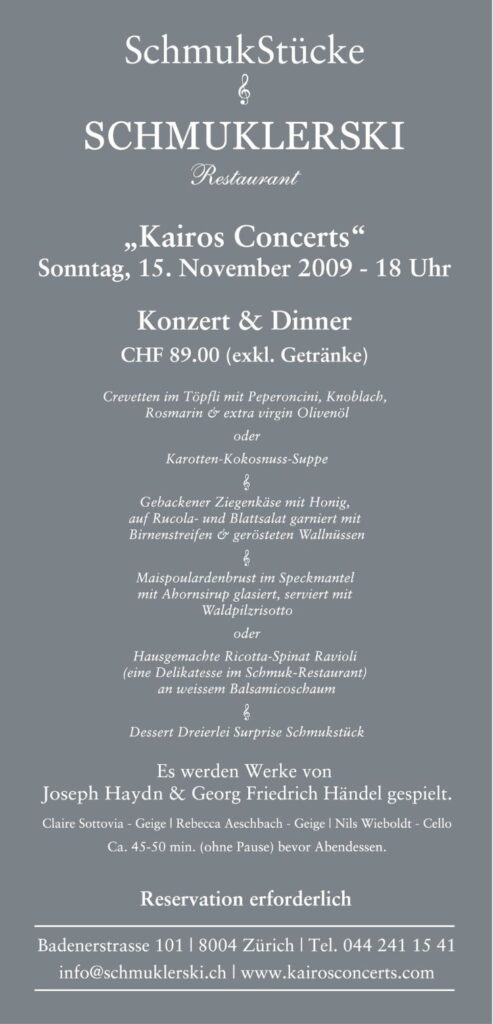 SchmukStücke

SCHMUKLERSKI

Restaurant

„Kairos Concerts“
Sonntag, 15. November 2009 - 18 Uhr

Konzert & Dinner
CHF 89.00 (exkl. Getränke)

Crevetten im Töpfli mit Peperoncini, Knoblach, Rosmarin & extra virgin Olivenöl

oder

Karotten-Kokosnuss-Suppe

Gebackener Ziegenkäse mit Honig, auf Rucola- und Blattsalat garniert mit Birnenstreifen & gerösteten Wallnüssen

Maispoulardenbrust im Speckmantel mit Ahornsirup glasiert, serviert mit Waldpilzrisotto

oder

Hausgemachte Ricotta-Spinat Ravioli (eine Delikatesse im Schmuk-Restaurant) an weissem Balsamicoschaum

Dessert Dreierlei Surprise Schmukstück

Es werden Werke von Joseph Haydn & Georg Friedrich Händel gespielt.

Claire Sottovia - Geige | Rebecca Aeschbach - Geige | Nils Wieboldt - Cello

Ca. 45-50 min. (ohne Pause) bevor Abendessen.

Reservation erforderlich

Badenerstrasse 101 | 8004 Zürich | Tel. 044 241 15 41
info@schmuklerski.ch | www.kairosconcerts.com